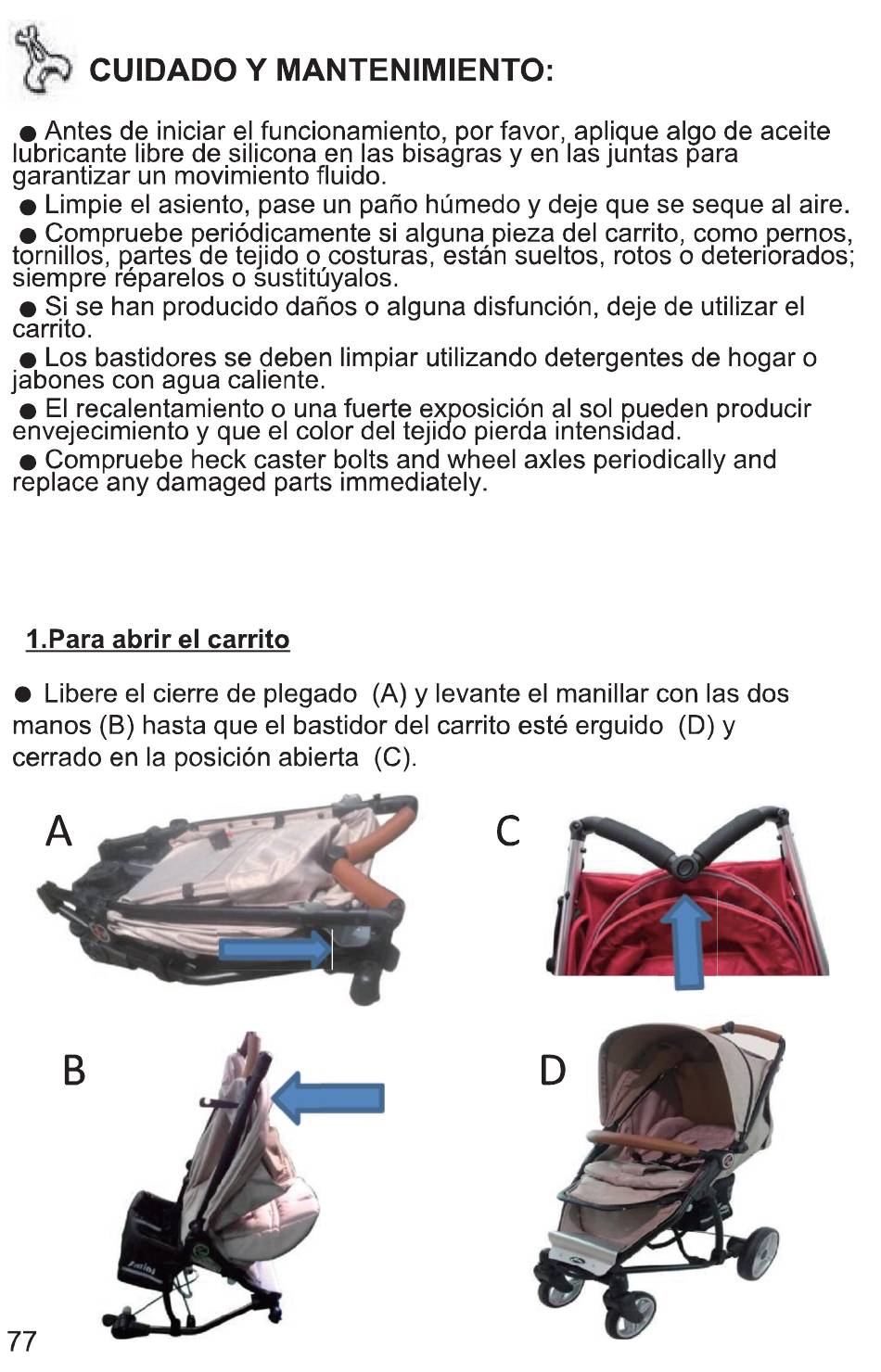 CUIDADO Y MANTENIMIENTO:

● Antes de iniciar el funcionamiento, por favor, aplique algo de aceite lubricante libre de silicona en las bisagras y en las juntas para garantizar un movimiento fluido.
● Limpie el asiento, pase un paño húmedo y deje que se seque al aire.
● Compruebe periódicamente si alguna pieza del carrito, como pernos, tornillos, partes de tejido o costuras, están sueltos, rotos o deteriorados; siempre réparelos o sustitúyalos.
● Si se han producido daños o alguna disfunción, deje de utilizar el carrito.
● Los bastidores se deben limpiar utilizando detergentes de hogar o jabones con agua caliente.
● El recalentamiento o una fuerte exposición al sol pueden producir envejecimiento y que el color del tejido pierda intensidad.
● Compruebe heck caster bolts and wheel axles periodically and replace any damaged parts immediately.

1.Para abrir el carrito

● Libere el cierre de plegado (A) y levante el manillar con las dos manos (B) hasta que el bastidor del carrito esté erguido (D) y cerrado en la posición abierta (C).

A

C

B

D

77